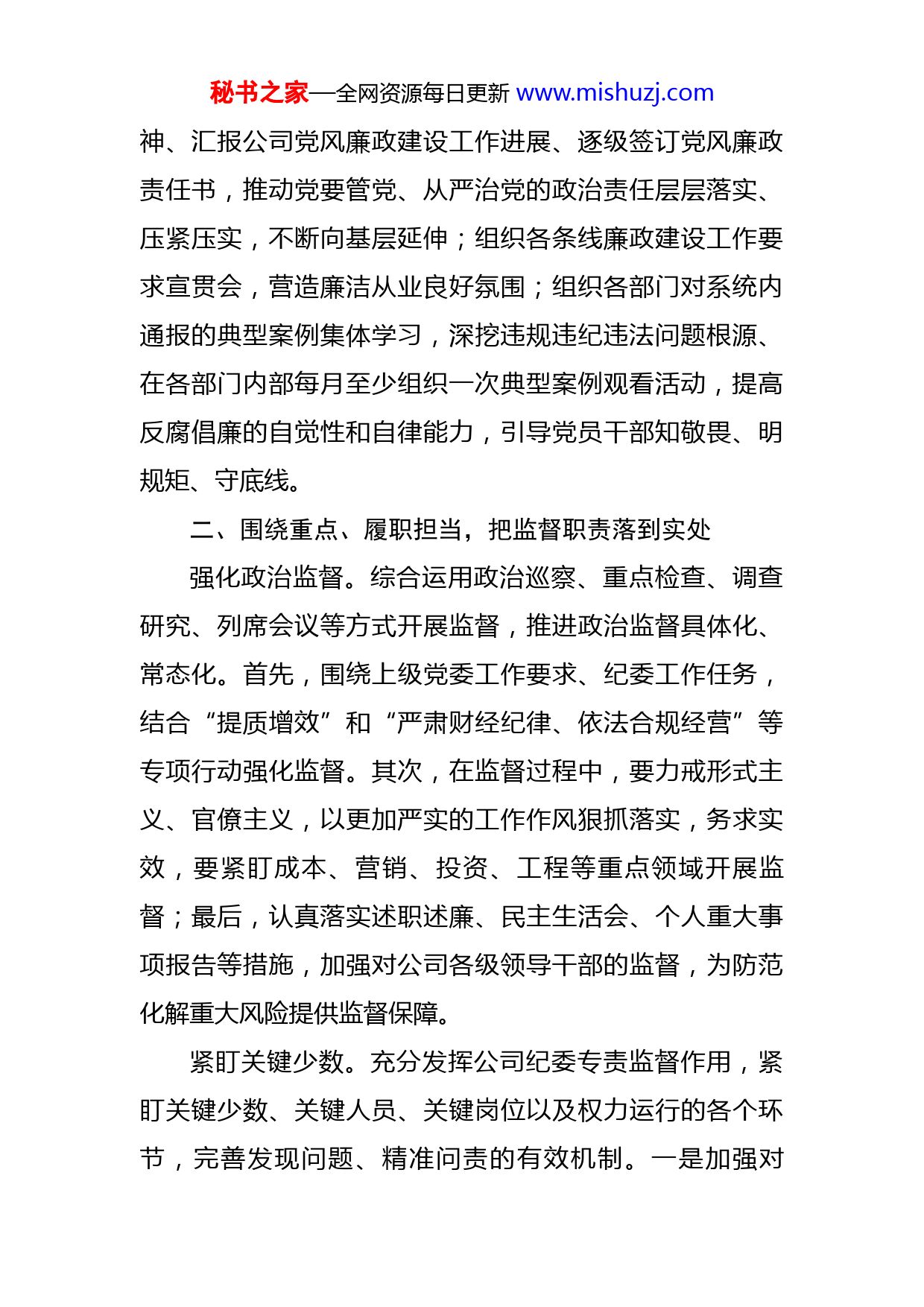 秘书之家—全网资源每日更新 www.mishuzj.com

神、汇报公司党风廉政建设工作进展、逐级签订党风廉政责任书，推动党要管党、从严治党的政治责任层层落实、压紧压实，不断向基层延伸；组织各条线廉政建设工作要求宣贯会，营造廉洁从业良好氛围；组织各部门对系统内通报的典型案例集体学习，深挖违规违纪违法问题根源、在各部门内部每月至少组织一次典型案例观看活动，提高反腐倡廉的自觉性和自律能力，引导党员干部知敬畏、明规矩、守底线。

二、围绕重点、履职担当，把监督职责落到实处

强化政治监督。综合运用政治巡察、重点检查、调查研究、列席会议等方式开展监督，推进政治监督具体化、常态化。首先，围绕上级党委工作要求、纪委工作任务，结合“提质增效”和“严肃财经纪律、依法合规经营”等专项行动强化监督。其次，在监督过程中，要力戒形式主义、官僚主义，以更加严实的工作作风狠抓落实，务求实效，要紧盯成本、营销、投资、工程等重点领域开展监督；最后，认真落实述职述廉、民主生活会、个人重大事项报告等措施，加强对公司各级领导干部的监督，为防范化解重大风险提供监督保障。

紧盯关键少数。充分发挥公司纪委专责监督作用，紧盯关键少数、关键人员、关键岗位以及权力运行的各个环节，完善发现问题、精准问责的有效机制。一是加强对